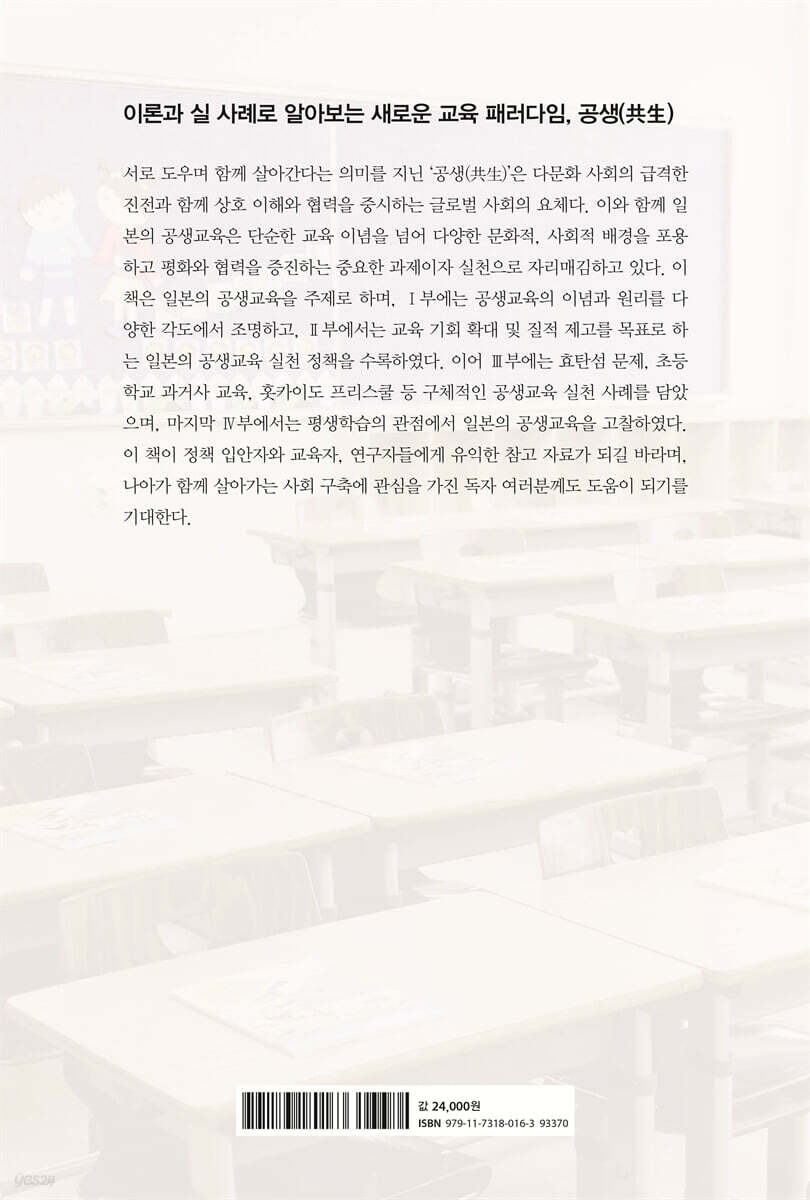 이론과 실 사례로 알아보는 새로운 교육 패러다임, 공생(共生)

서로 도우며 함께 살아간다는 의미를 지닌 '공생(共生)'은 다문화 사회의 급격한 진전과 함께 상호 이해와 협력을 중시하는 글로벌 사회의 요체다. 이와 함께 일본의 공생교육은 단순한 교육 이념을 넘어 다양한 문화적, 사회적 배경을 포용하고 평화와 협력을 증진하는 중요한 과제이자 실천으로 자리매김하고 있다. 이 책은 일본의 공생교육을 주제로 하며, Ⅰ부에는 공생교육의 이념과 원리를 다양한 각도에서 조명하고, Ⅱ부에서는 교육 기회 확대 및 질적 제고를 목표로 하는 일본의 공생교육 실천 정책을 수록하였다. 이어 Ⅲ부에는 효탄섬 문제, 초등학교 과거사 교육, 홋카이도 프리스쿨 등 구체적인 공생교육 실천 사례를 담았으며, 마지막 Ⅳ부에서는 평생학습의 관점에서 일본의 공생교육을 고찰하였다. 이 책이 정책 입안자와 교육자, 연구자들에게 유익한 참고 자료가 되길 바라며, 나아가 함께 살아가는 사회 구축에 관심을 가진 독자 여러분께도 도움이 되기를 기대한다.

값 24,000원
ISBN 979-11-7318-016-3 93370

yes24